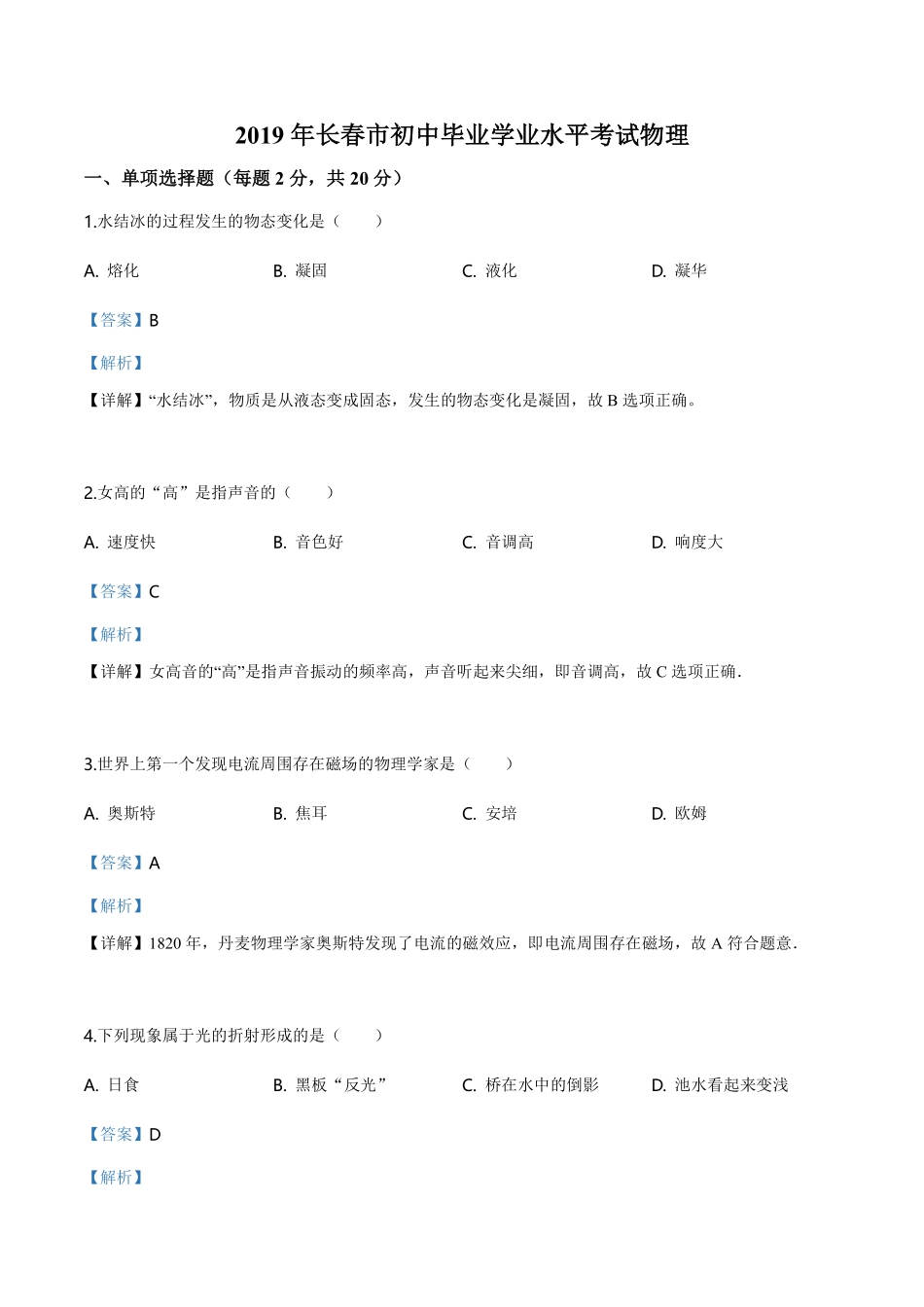 2019 年长春市初中毕业学业水平考试物理

一、单项选择题（每题 2 分，共 20 分）

1.水结冰的过程发生的物态变化是（　　）

A. 熔化　　B. 凝固　　C. 液化　　D. 凝华

【答案】B

【解析】

【详解】“水结冰”，物质是从液态变成固态，发生的物态变化是凝固，故 B 选项正确。

2.女高的“高”是指声音的（　　）

A. 速度快　　B. 音色好　　C. 音调高　　D. 响度大

【答案】C

【解析】

【详解】女高音的“高”是指声音振动的频率高，声音听起来尖细，即音调高，故 C 选项正确.

3.世界上第一个发现电流周围存在磁场的物理学家是（　　）

A. 奥斯特　　B. 焦耳　　C. 安培　　D. 欧姆

【答案】A

【解析】

【详解】1820 年，丹麦物理学家奥斯特发现了电流的磁效应，即电流周围存在磁场，故 A 符合题意.

4.下列现象属于光的折射形成的是（　　）

A. 日食　　B. 黑板“反光”　　C. 桥在水中的倒影　　D. 池水看起来变浅

【答案】D

【解析】